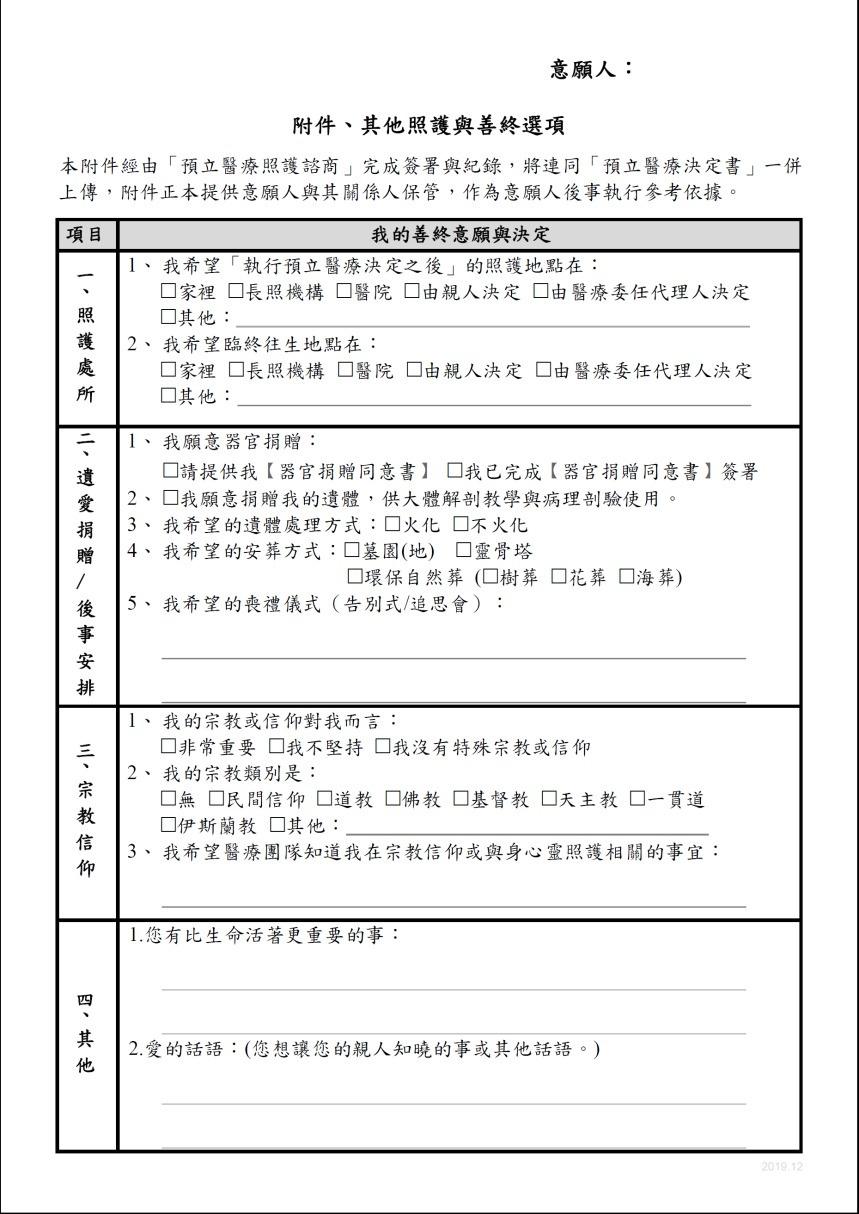 意願人：

附件、其他照護與善終選項

本附件經由「預立醫療照護諮商」完成簽署與紀錄，將連同「預立醫療決定書」一併上傳，附件正本提供意願人與其關係人保管，作為意願人後事執行參考依據。

| 項目 | 我的善終意願與決定 |
|---|---|
| 一、照護處所 | 1、我希望「執行預立醫療決定之後」的照護地點在：<br>☐家裡 ☐長照機構 ☐醫院 ☐由親人決定 ☐由醫療委任代理人決定<br>☐其他：<br>2、我希望臨終往生地點在：<br>☐家裡 ☐長照機構 ☐醫院 ☐由親人決定 ☐由醫療委任代理人決定<br>☐其他： |
| 二、遺愛捐贈/後事安排 | 1、我願意器官捐贈：<br>☐請提供我【器官捐贈同意書】 ☐我已完成【器官捐贈同意書】簽署<br>2、☐我願意捐贈我的遺體，供大體解剖教學與病理剖驗使用。<br>3、我希望的遺體處理方式：☐火化 ☐不火化<br>4、我希望的安葬方式：☐墓園(地) ☐靈骨塔<br>☐環保自然葬 (☐樹葬 ☐花葬 ☐海葬)<br>5、我希望的喪禮儀式（告別式/追思會）： |
| 三、宗教信仰 | 1、我的宗教或信仰對我而言：<br>☐非常重要 ☐我不堅持 ☐我沒有特殊宗教或信仰<br>2、我的宗教類別是：<br>☐無 ☐民間信仰 ☐道教 ☐佛教 ☐基督教 ☐天主教 ☐一貫道<br>☐伊斯蘭教 ☐其他：<br>3、我希望醫療團隊知道我在宗教信仰或與身心靈照護相關的事宜： |
| 四、其他 | 1.您有比生命活著更重要的事：<br>2.愛的話語：(您想讓您的親人知曉的事或其他話語。) |

2019.12